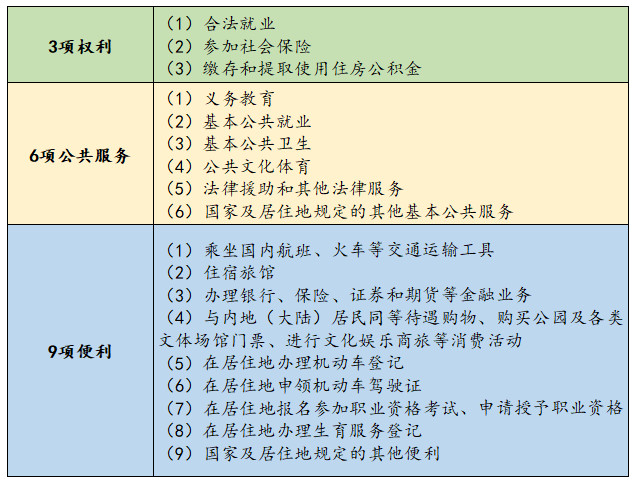 | 3项权利 | （1）合法就业<br>（2）参加社会保险<br>（3）缴存和提取使用住房公积金 |
|---|---|
| 6项公共服务 | （1）义务教育<br>（2）基本公共就业<br>（3）基本公共卫生<br>（4）公共文化体育<br>（5）法律援助和其他法律服务<br>（6）国家及居住地规定的其他基本公共服务 |
| 9项便利 | （1）乘坐国内航班、火车等交通运输工具<br>（2）住宿旅馆<br>（3）办理银行、保险、证券和期货等金融业务<br>（4）与内地（大陆）居民同等待遇购物、购买公园及各类文体场馆门票、进行文化娱乐商旅等消费活动<br>（5）在居住地办理机动车登记<br>（6）在居住地申领机动车驾驶证<br>（7）在居住地报名参加职业资格考试、申请授予职业资格<br>（8）在居住地办理生育服务登记<br>（9）国家及居住地规定的其他便利 |